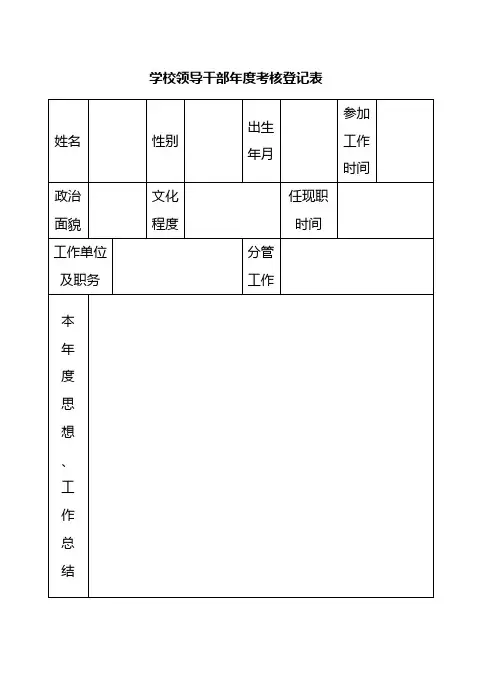 学校领导干部年度考核登记表

| 姓名 | | 性别 | | 出生年月 | | 参加工作时间 | |
|---|---|---|---|---|---|---|---|
| 政治面貌 | | 文化程度 | | | 任现职时间 | | |
| 工作单位及职务 | | | | 分管工作 | | | |
| 本年度思想、工作总结 | | | | | | | |